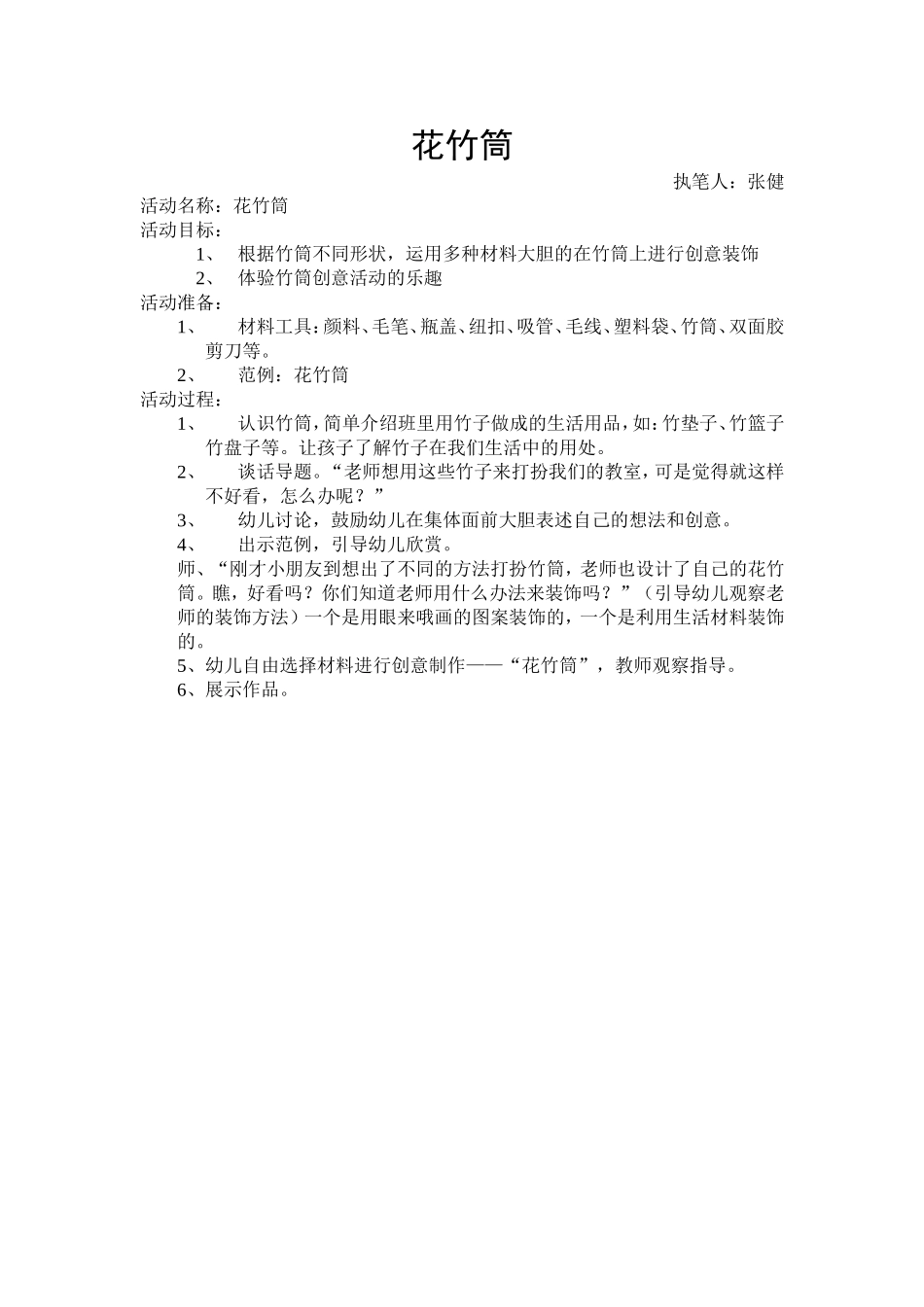 花竹筒

执笔人：张健

活动名称：花竹筒

活动目标：

1、 根据竹筒不同形状，运用多种材料大胆的在竹筒上进行创意装饰

2、 体验竹筒创意活动的乐趣

活动准备：

1、 材料工具：颜料、毛笔、瓶盖、纽扣、吸管、毛线、塑料袋、竹筒、双面胶剪刀等。

2、 范例：花竹筒

活动过程：

1、 认识竹筒，简单介绍班里用竹子做成的生活用品，如：竹垫子、竹篮子竹盘子等。让孩子了解竹子在我们生活中的用处。

2、 谈话导题。“老师想用这些竹子来打扮我们的教室，可是觉得就这样不好看，怎么办呢？”

3、 幼儿讨论，鼓励幼儿在集体面前大胆表述自己的想法和创意。

4、 出示范例，引导幼儿欣赏。

师、“刚才小朋友到想出了不同的方法打扮竹筒，老师也设计了自己的花竹筒。瞧，好看吗？你们知道老师用什么办法来装饰吗？”（引导幼儿观察老师的装饰方法）一个是用眼来哦画的图案装饰的，一个是利用生活材料装饰的。

5、幼儿自由选择材料进行创意制作——“花竹筒”，教师观察指导。

6、展示作品。